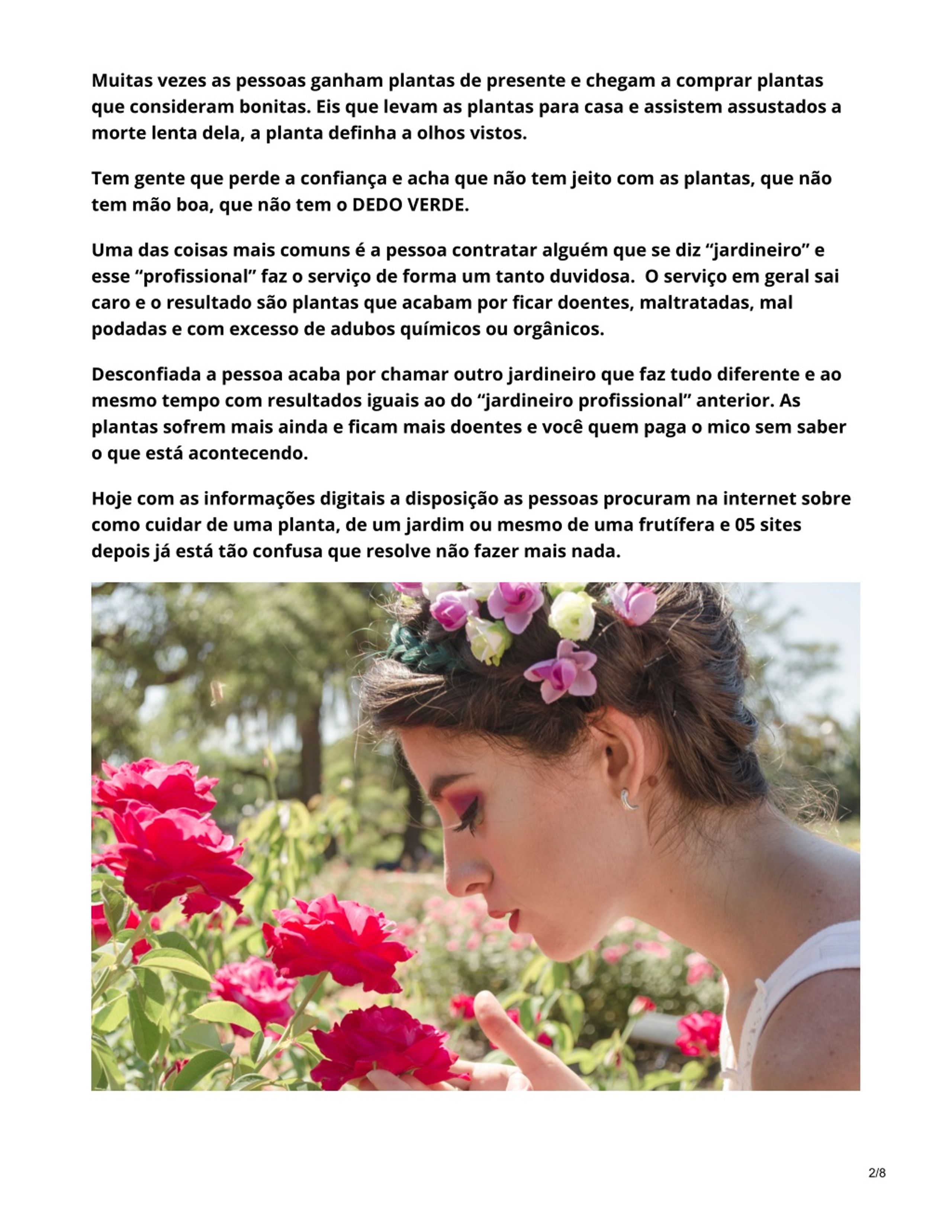 Muitas vezes as pessoas ganham plantas de presente e chegam a comprar plantas que consideram bonitas. Eis que levam as plantas para casa e assistem assustados a morte lenta dela, a planta definha a olhos vistos.

Tem gente que perde a confiança e acha que não tem jeito com as plantas, que não tem mão boa, que não tem o DEDO VERDE.

Uma das coisas mais comuns é a pessoa contratar alguém que se diz “jardineiro” e esse “profissional” faz o serviço de forma um tanto duvidosa.  O serviço em geral sai caro e o resultado são plantas que acabam por ficar doentes, maltratadas, mal podadas e com excesso de adubos químicos ou orgânicos.

Desconfiada a pessoa acaba por chamar outro jardineiro que faz tudo diferente e ao mesmo tempo com resultados iguais ao do “jardineiro profissional” anterior. As plantas sofrem mais ainda e ficam mais doentes e você quem paga o mico sem saber o que está acontecendo.

Hoje com as informações digitais a disposição as pessoas procuram na internet sobre como cuidar de uma planta, de um jardim ou mesmo de uma frutífera e 05 sites depois já está tão confusa que resolve não fazer mais nada.

2/8